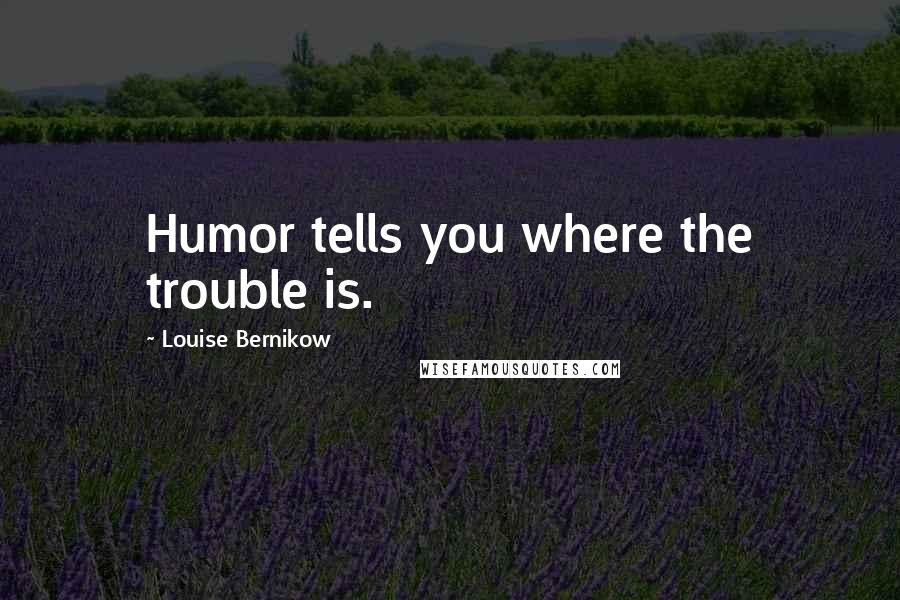 Humor tells you where the trouble is.

~ Louise Bernikow

WISEFAMOUSQUOTES.COM